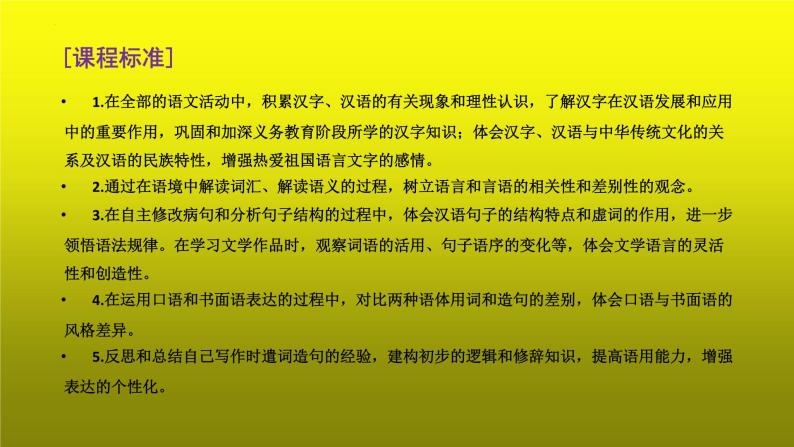 [课程标准]

• 1.在全部的语文活动中，积累汉字、汉语的有关现象和理性认识，了解汉字在汉语发展和应用中的重要作用，巩固和加深义务教育阶段所学的汉字知识；体会汉字、汉语与中华传统文化的关系及汉语的民族特性，增强热爱祖国语言文字的感情。

• 2.通过在语境中解读词汇、解读语义的过程，树立语言和言语的相关性和差别性的观念。

• 3.在自主修改病句和分析句子结构的过程中，体会汉语句子的结构特点和虚词的作用，进一步领悟语法规律。在学习文学作品时，观察词语的活用、句子语序的变化等，体会文学语言的灵活性和创造性。

• 4.在运用口语和书面语表达的过程中，对比两种语体用词和造句的差别，体会口语与书面语的风格差异。

• 5.反思和总结自己写作时遣词造句的经验，建构初步的逻辑和修辞知识，提高语用能力，增强表达的个性化。